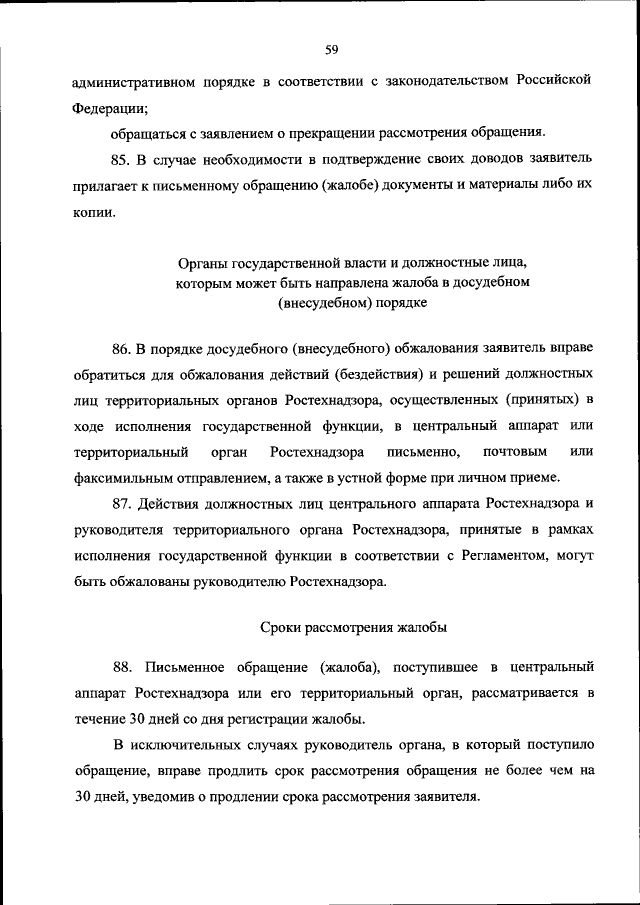 59

административном порядке в соответствии с законодательством Российской Федерации;

обращаться с заявлением о прекращении рассмотрения обращения.

85. В случае необходимости в подтверждение своих доводов заявитель прилагает к письменному обращению (жалобе) документы и материалы либо их копии.

Органы государственной власти и должностные лица, которым может быть направлена жалоба в досудебном (внесудебном) порядке

86. В порядке досудебного (внесудебного) обжалования заявитель вправе обратиться для обжалования действий (бездействия) и решений должностных лиц территориальных органов Ростехнадзора, осуществленных (принятых) в ходе исполнения государственной функции, в центральный аппарат или территориальный орган Ростехнадзора письменно, почтовым или факсимильным отправлением, а также в устной форме при личном приеме.

87. Действия должностных лиц центрального аппарата Ростехнадзора и руководителя территориального органа Ростехнадзора, принятые в рамках исполнения государственной функции в соответствии с Регламентом, могут быть обжалованы руководителю Ростехнадзора.

Сроки рассмотрения жалобы

88. Письменное обращение (жалоба), поступившее в центральный аппарат Ростехнадзора или его территориальный орган, рассматривается в течение 30 дней со дня регистрации жалобы.

В исключительных случаях руководитель органа, в который поступило обращение, вправе продлить срок рассмотрения обращения не более чем на 30 дней, уведомив о продлении срока рассмотрения заявителя.